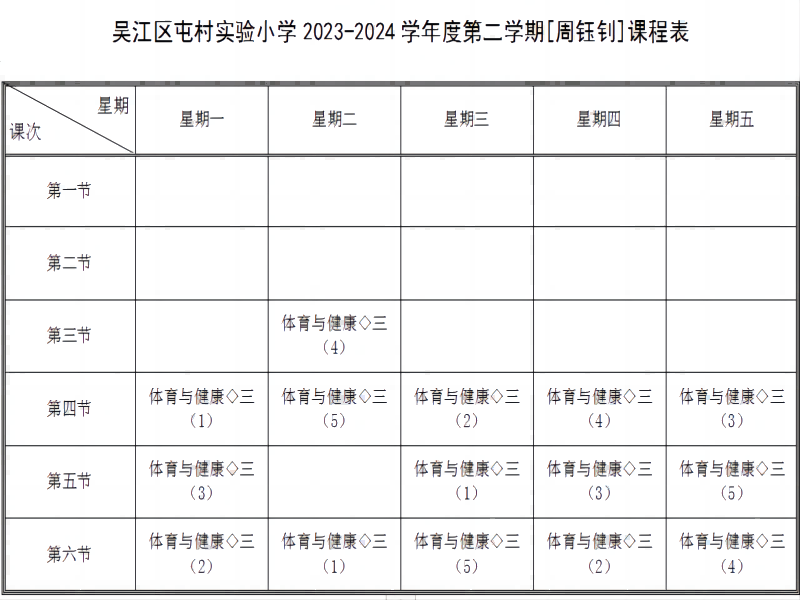 吴江区屯村实验小学2023-2024学年度第二学期[周钰钊]课程表

| 星期 课次 | 星期一 | 星期二 | 星期三 | 星期四 | 星期五 |
|---|---|---|---|---|---|
| 第一节 | | | | | |
| 第二节 | | | | | |
| 第三节 | | 体育与健康◇三（4） | | | |
| 第四节 | 体育与健康◇三（1） | 体育与健康◇三（5） | 体育与健康◇三（2） | 体育与健康◇三（4） | 体育与健康◇三（3） |
| 第五节 | 体育与健康◇三（3） | | 体育与健康◇三（1） | 体育与健康◇三（3） | 体育与健康◇三（5） |
| 第六节 | 体育与健康◇三（2） | 体育与健康◇三（1） | 体育与健康◇三（5） | 体育与健康◇三（2） | 体育与健康◇三（4） |